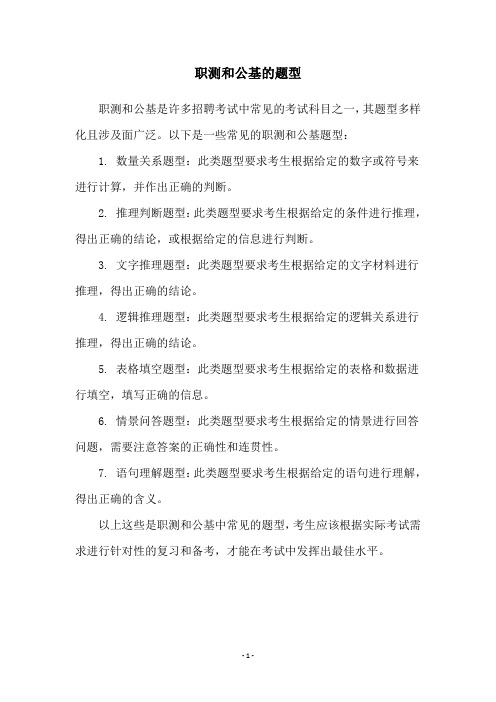 职测和公基的题型

职测和公基是许多招聘考试中常见的考试科目之一，其题型多样化且涉及面广泛。以下是一些常见的职测和公基题型：

1. 数量关系题型：此类题型要求考生根据给定的数字或符号来进行计算，并作出正确的判断。

2. 推理判断题型：此类题型要求考生根据给定的条件进行推理，得出正确的结论，或根据给定的信息进行判断。

3. 文字推理题型：此类题型要求考生根据给定的文字材料进行推理，得出正确的结论。

4. 逻辑推理题型：此类题型要求考生根据给定的逻辑关系进行推理，得出正确的结论。

5. 表格填空题型：此类题型要求考生根据给定的表格和数据进行填空，填写正确的信息。

6. 情景问答题型：此类题型要求考生根据给定的情景进行回答问题，需要注意答案的正确性和连贯性。

7. 语句理解题型：此类题型要求考生根据给定的语句进行理解，得出正确的含义。

以上这些是职测和公基中常见的题型，考生应该根据实际考试需求进行针对性的复习和备考，才能在考试中发挥出最佳水平。

- 1 -